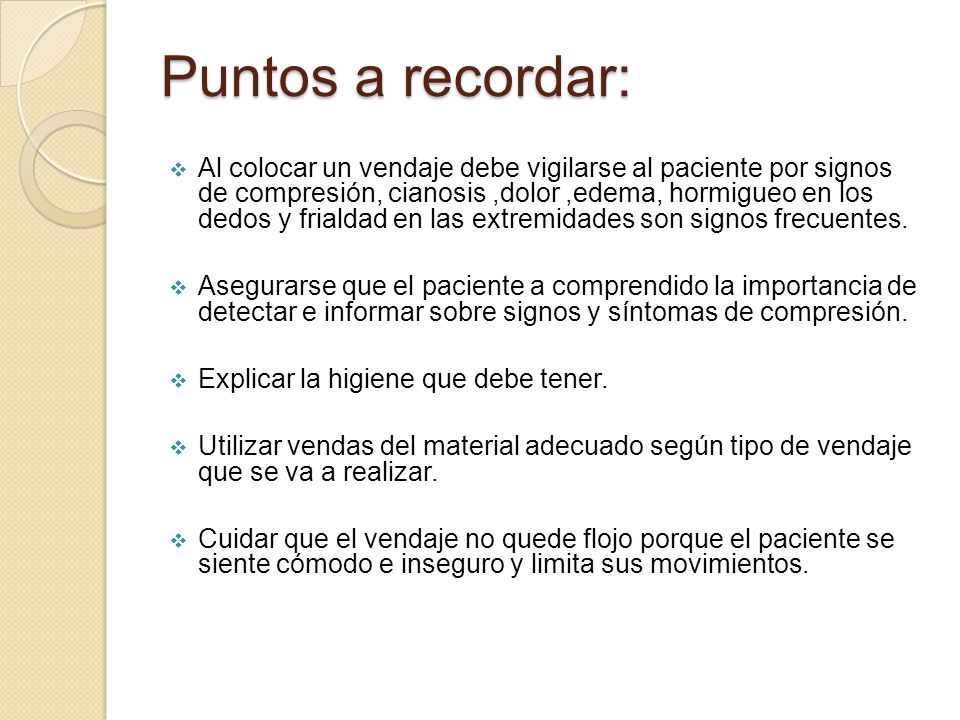 Puntos a recordar:

❖ Al colocar un vendaje debe vigilarse al paciente por signos de compresión, cianosis ,dolor ,edema, hormigueo en los dedos y frialdad en las extremidades son signos frecuentes.

❖ Asegurarse que el paciente a comprendido la importancia de detectar e informar sobre signos y síntomas de compresión.

❖ Explicar la higiene que debe tener.

❖ Utilizar vendas del material adecuado según tipo de vendaje que se va a realizar.

❖ Cuidar que el vendaje no quede flojo porque el paciente se siente cómodo e inseguro y limita sus movimientos.